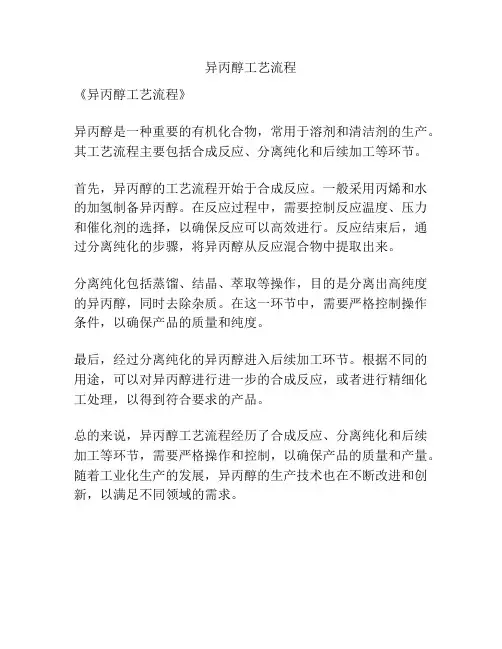 异丙醇工艺流程

《异丙醇工艺流程》

异丙醇是一种重要的有机化合物，常用于溶剂和清洁剂的生产。其工艺流程主要包括合成反应、分离纯化和后续加工等环节。

首先，异丙醇的工艺流程开始于合成反应。一般采用丙烯和水的加氢制备异丙醇。在反应过程中，需要控制反应温度、压力和催化剂的选择，以确保反应可以高效进行。反应结束后，通过分离纯化的步骤，将异丙醇从反应混合物中提取出来。

分离纯化包括蒸馏、结晶、萃取等操作，目的是分离出高纯度的异丙醇，同时去除杂质。在这一环节中，需要严格控制操作条件，以确保产品的质量和纯度。

最后，经过分离纯化的异丙醇进入后续加工环节。根据不同的用途，可以对异丙醇进行进一步的合成反应，或者进行精细化工处理，以得到符合要求的产品。

总的来说，异丙醇工艺流程经历了合成反应、分离纯化和后续加工等环节，需要严格操作和控制，以确保产品的质量和产量。随着工业化生产的发展，异丙醇的生产技术也在不断改进和创新，以满足不同领域的需求。